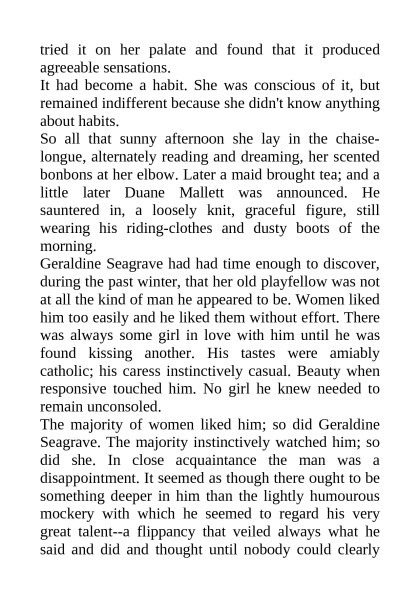 tried it on her palate and found that it produced agreeable sensations.
It had become a habit. She was conscious of it, but remained indifferent because she didn't know anything about habits.
So all that sunny afternoon she lay in the chaise-longue, alternately reading and dreaming, her scented bonbons at her elbow. Later a maid brought tea; and a little later Duane Mallett was announced. He sauntered in, a loosely knit, graceful figure, still wearing his riding-clothes and dusty boots of the morning.
Geraldine Seagrave had had time enough to discover, during the past winter, that her old playfellow was not at all the kind of man he appeared to be. Women liked him too easily and he liked them without effort. There was always some girl in love with him until he was found kissing another. His tastes were amiably catholic; his caress instinctively casual. Beauty when responsive touched him. No girl he knew needed to remain unconsoled.
The majority of women liked him; so did Geraldine Seagrave. The majority instinctively watched him; so did she. In close acquaintance the man was a disappointment. It seemed as though there ought to be something deeper in him than the lightly humourous mockery with which he seemed to regard his very great talent--a flippancy that veiled always what he said and did and thought until nobody could clearly